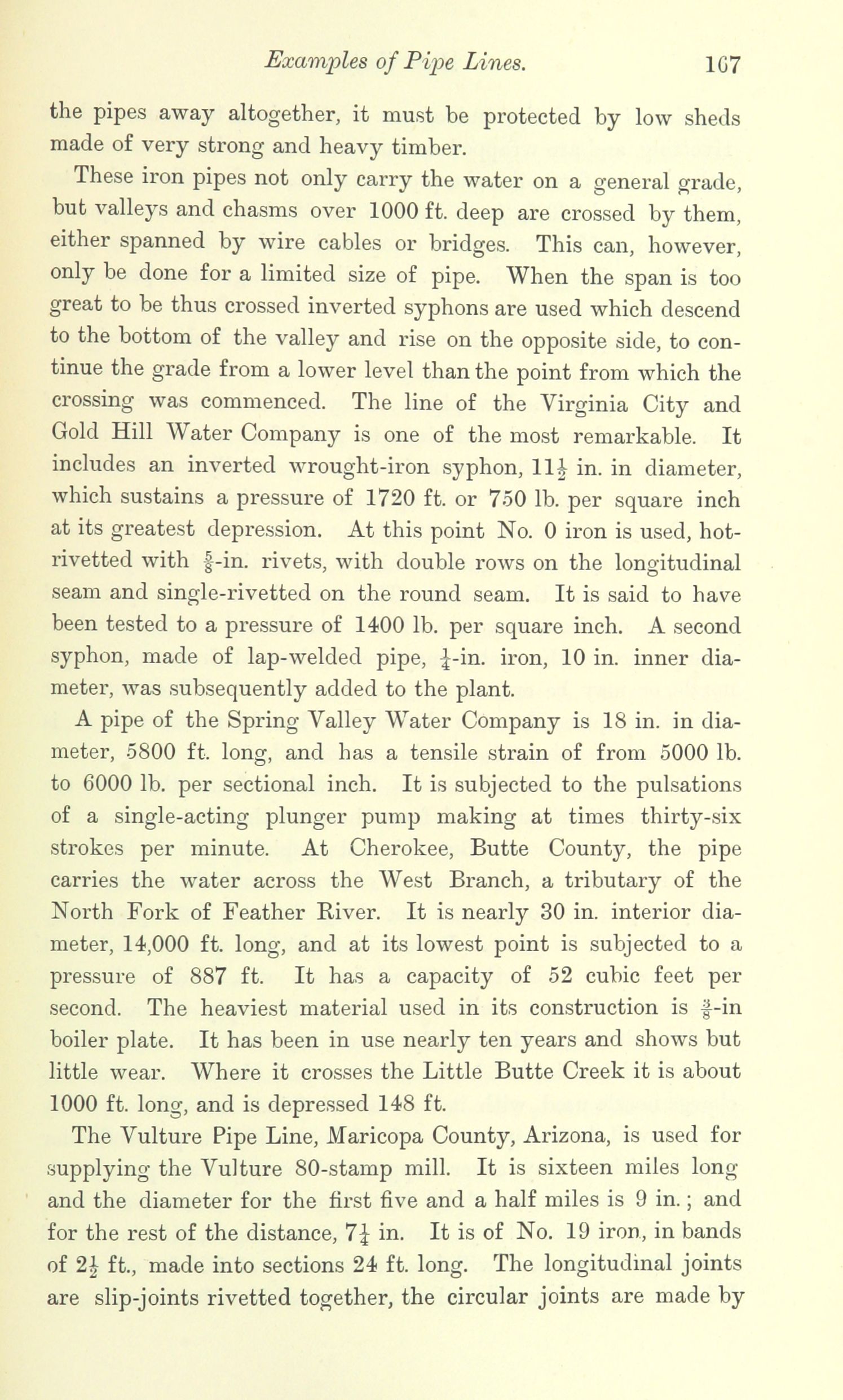 Examples of Pipe Lines. 167

the pipes away altogether, it must be protected by low sheds made of very strong and heavy timber.

These iron pipes not only carry the water on a general grade, but valleys and chasms over 1000 ft. deep are crossed by them, either spanned by wire cables or bridges. This can, however, only be done for a limited size of pipe. When the span is too great to be thus crossed inverted syphons are used which descend to the bottom of the valley and rise on the opposite side, to continue the grade from a lower level than the point from which the crossing was commenced. The line of the Virginia City and Gold Hill Water Company is one of the most remarkable. It includes an inverted wrought-iron syphon, $11\frac{1}{2}$ in. in diameter, which sustains a pressure of 1720 ft. or 750 lb. per square inch at its greatest depression. At this point No. 0 iron is used, hot-rivetted with $\frac{5}{8}$-in. rivets, with double rows on the longitudinal seam and single-rivetted on the round seam. It is said to have been tested to a pressure of 1400 lb. per square inch. A second syphon, made of lap-welded pipe, $\frac{1}{4}$-in. iron, 10 in. inner diameter, was subsequently added to the plant.

A pipe of the Spring Valley Water Company is 18 in. in diameter, 5800 ft. long, and has a tensile strain of from 5000 lb. to 6000 lb. per sectional inch. It is subjected to the pulsations of a single-acting plunger pump making at times thirty-six strokes per minute. At Cherokee, Butte County, the pipe carries the water across the West Branch, a tributary of the North Fork of Feather River. It is nearly 30 in. interior diameter, 14,000 ft. long, and at its lowest point is subjected to a pressure of 887 ft. It has a capacity of 52 cubic feet per second. The heaviest material used in its construction is $\frac{3}{8}$-in boiler plate. It has been in use nearly ten years and shows but little wear. Where it crosses the Little Butte Creek it is about 1000 ft. long, and is depressed 148 ft.

The Vulture Pipe Line, Maricopa County, Arizona, is used for supplying the Vulture 80-stamp mill. It is sixteen miles long and the diameter for the first five and a half miles is 9 in.; and for the rest of the distance, $7\frac{1}{4}$ in. It is of No. 19 iron, in bands of $2\frac{1}{2}$ ft., made into sections 24 ft. long. The longitudinal joints are slip-joints rivetted together, the circular joints are made by